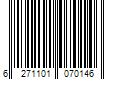 6 271101 070146